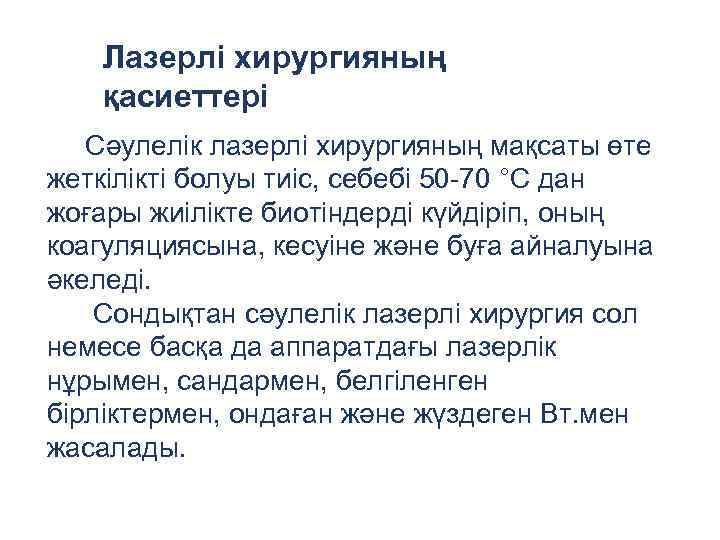 Лазерлі хирургияның қасиеттері

Сәулелік лазерлі хирургияның мақсаты өте жеткілікті болуы тиіс, себебі 50-70 °С дан жоғары жиілікте биотіндерді күйдіріп, оның коагуляциясына, кесуіне және буға айналуына әкеледі.

Сондықтан сәулелік лазерлі хирургия сол немесе басқа да аппаратдағы лазерлік нұрымен, сандармен, белгіленген бірліктермен, ондаған және жүздеген Вт.мен жасалады.